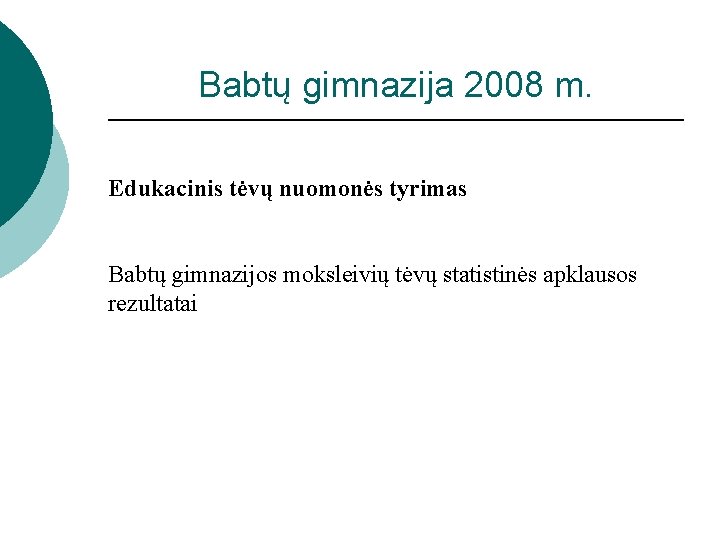 Babtų gimnazija 2008 m.

Edukacinis tėvų nuomonės tyrimas

Babtų gimnazijos moksleivių tėvų statistinės apklausos rezultatai